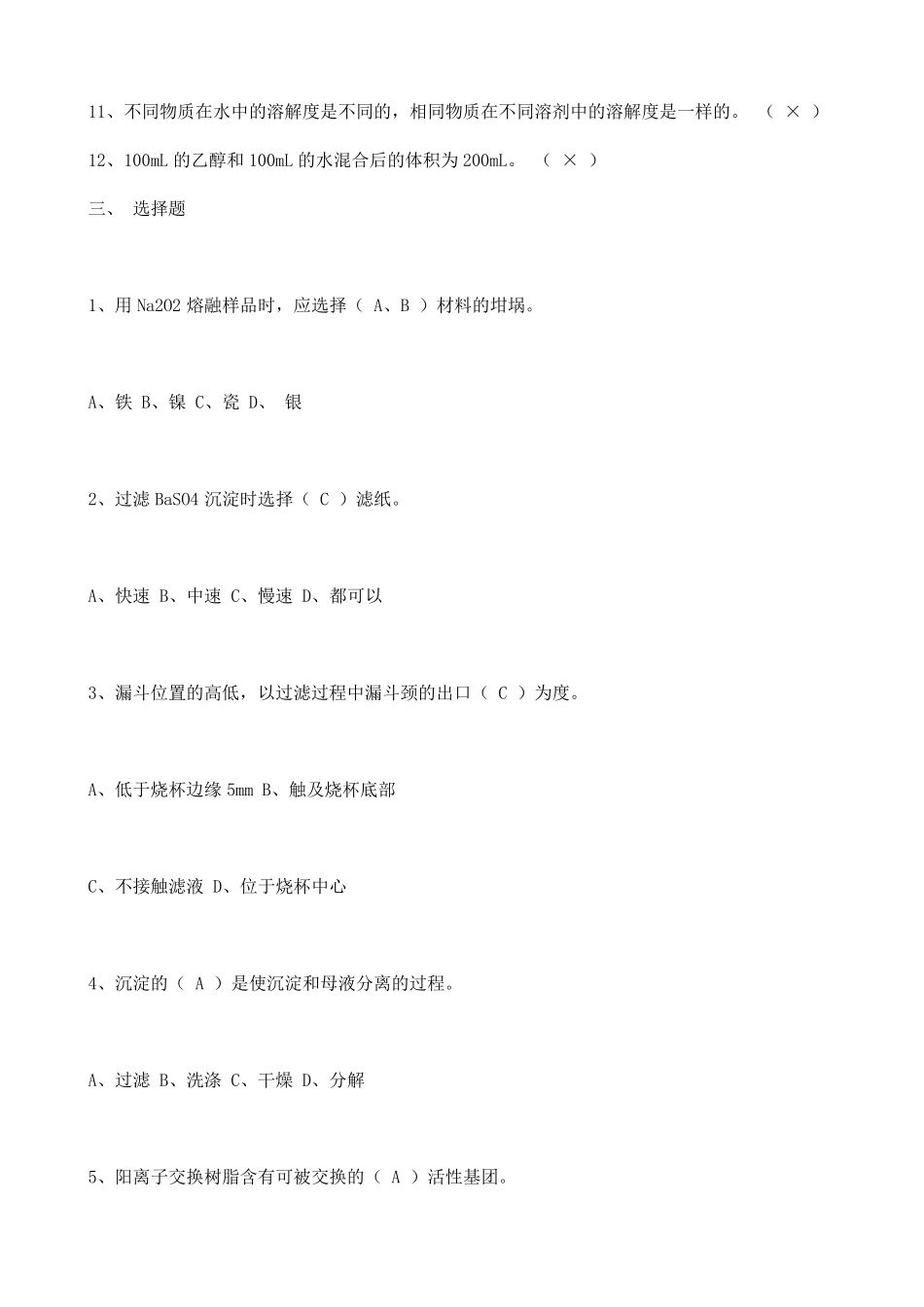 11、不同物质在水中的溶解度是不同的，相同物质在不同溶剂中的溶解度是一样的。 （ × ）

12、100mL 的乙醇和 100mL 的水混合后的体积为 200mL。 （ × ）

三、 选择题

1、用 Na2O2 熔融样品时，应选择（ A、B ）材料的坩埚。

A、铁 B、镍 C、瓷 D、 银

2、过滤 BaSO4 沉淀时选择（ C ）滤纸。

A、快速 B、中速 C、慢速 D、都可以

3、漏斗位置的高低，以过滤过程中漏斗颈的出口（ C ）为度。

A、低于烧杯边缘 5mm B、触及烧杯底部

C、不接触滤液 D、位于烧杯中心

4、沉淀的（ A ）是使沉淀和母液分离的过程。

A、过滤 B、洗涤 C、干燥 D、分解

5、阳离子交换树脂含有可被交换的（ A ）活性基团。